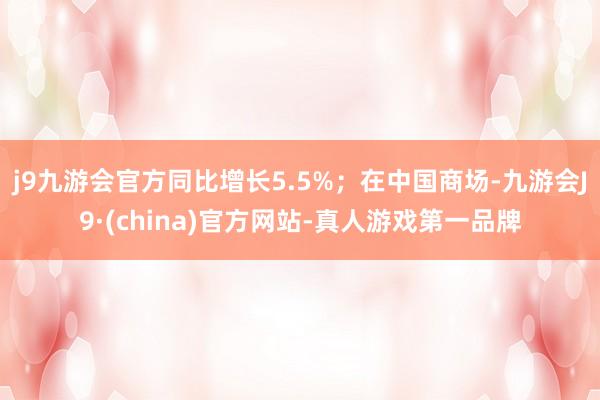 j9九游会官方同比增长5.5%；在中国商场-九游会J9·(china)官方网站-真人游戏第一品牌